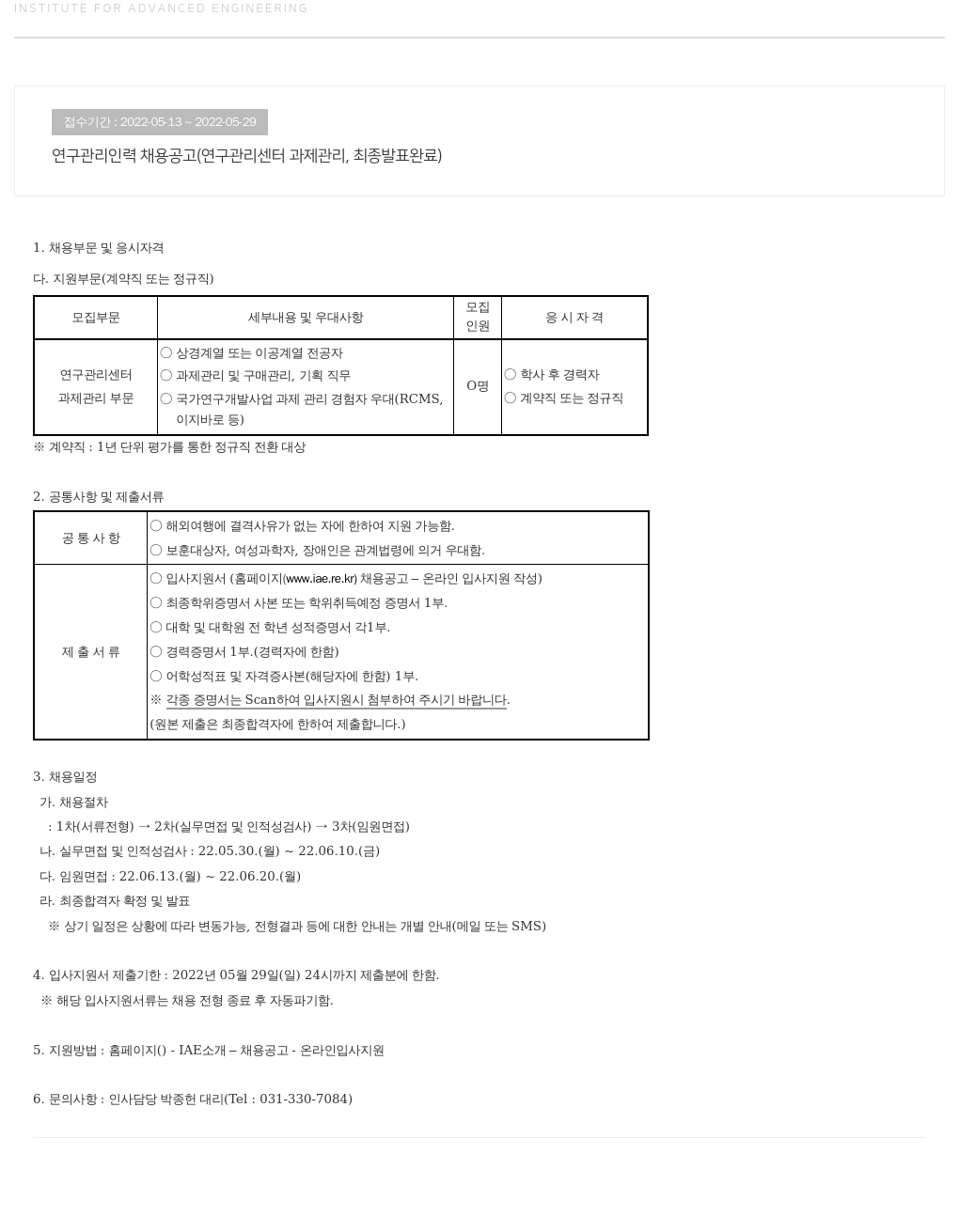 INSTITUTE FOR ADVANCED ENGINEERING

접수기간 : 2022-05-13 ~ 2022-05-29

연구관리인력 채용공고(연구관리센터 과제관리, 최종발표완료)

1. 채용부문 및 응시자격

다. 지원부문(계약직 또는 정규직)

| 모집부문 | 세부내용 및 우대사항 | 모집 인원 | 응 시 자 격 |
|---|---|---|---|
| 연구관리센터 과제관리 부문 | ○ 상경계열 또는 이공계열 전공자 ○ 과제관리 및 구매관리, 기획 직무 ○ 국가연구개발사업 과제 관리 경험자 우대(RCMS, 이지바로 등) | O명 | ○ 학사 후 경력자 ○ 계약직 또는 정규직 |

※ 계약직 : 1년 단위 평가를 통한 정규직 전환 대상

2. 공통사항 및 제출서류

| 공 통 사 항 | ○ 해외여행에 결격사유가 없는 자에 한하여 지원 가능함. ○ 보훈대상자, 여성과학자, 장애인은 관계법령에 의거 우대함. |
|---|---|
| 제 출 서 류 | ○ 입사지원서 (홈페이지(www.iae.re.kr) 채용공고 – 온라인 입사지원 작성) ○ 최종학위증명서 사본 또는 학위취득예정 증명서 1부. ○ 대학 및 대학원 전 학년 성적증명서 각1부. ○ 경력증명서 1부.(경력자에 한함) ○ 어학성적표 및 자격증사본(해당자에 한함) 1부. ※ 각종 증명서는 Scan하여 입사지원시 첨부하여 주시기 바랍니다. (원본 제출은 최종합격자에 한하여 제출합니다.) |

3. 채용일정
가. 채용절차
: 1차(서류전형) → 2차(실무면접 및 인적성검사) → 3차(임원면접)
나. 실무면접 및 인적성검사 : 22.05.30.(월) ~ 22.06.10.(금)
다. 임원면접 : 22.06.13.(월) ~ 22.06.20.(월)
라. 최종합격자 확정 및 발표
※ 상기 일정은 상황에 따라 변동가능, 전형결과 등에 대한 안내는 개별 안내(메일 또는 SMS)

4. 입사지원서 제출기한 : 2022년 05월 29일(일) 24시까지 제출분에 한함.
※ 해당 입사지원서류는 채용 전형 종료 후 자동파기함.

5. 지원방법 : 홈페이지() - IAE소개 – 채용공고 - 온라인입사지원

6. 문의사항 : 인사담당 박종헌 대리(Tel : 031-330-7084)